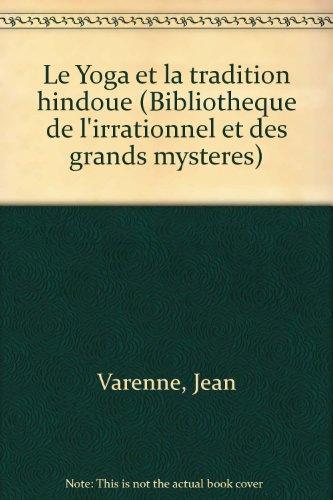 Le Yoga et la tradition hindoue (Bibliotheque de l'irrationnel et des grands mysteres)

Varenne, Jean

Note: This is not the actual book cover